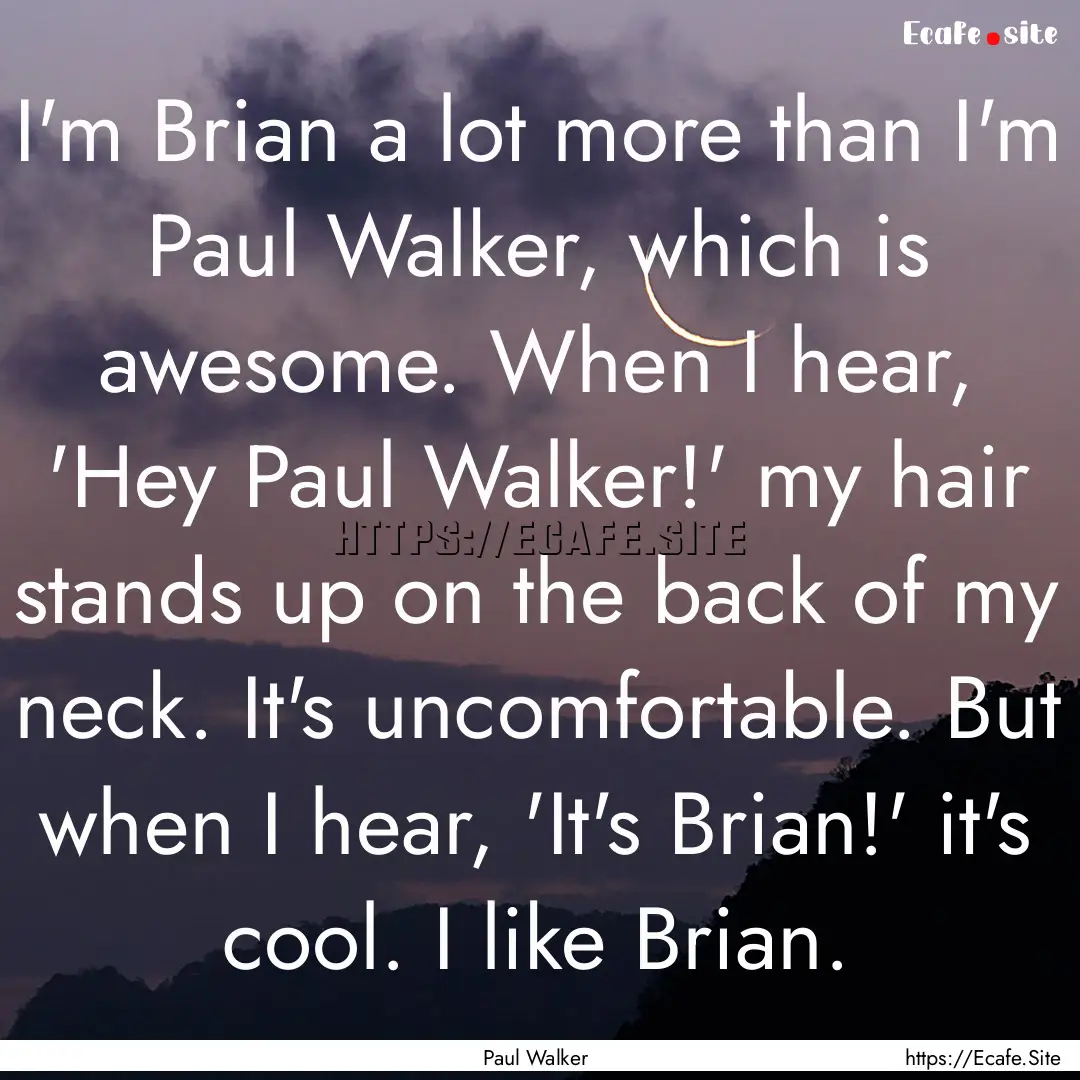 Ecafe.site

I'm Brian a lot more than I'm Paul Walker, which is awesome. When I hear, 'Hey Paul Walker!' my hair stands up on the back of my neck. It's uncomfortable. But when I hear, 'It's Brian!' it's cool. I like Brian.

HTTPS://ECAFE.SITE

Paul Walker

https://Ecafe.Site